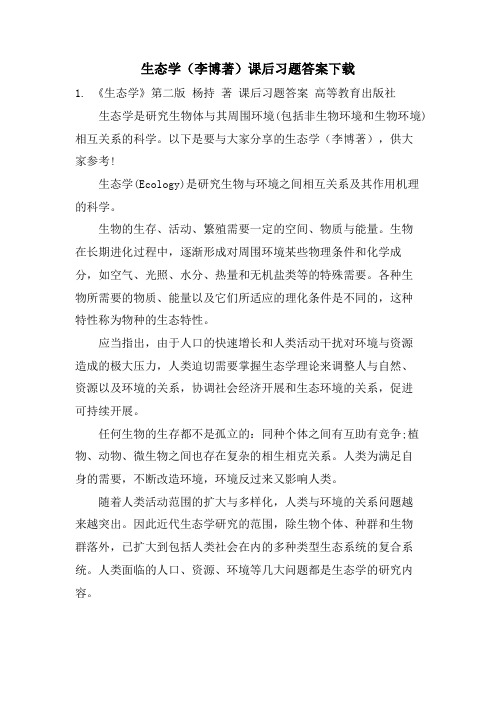 生态学（李博著）课后习题答案下载

1. 《生态学》第二版 杨持 著 课后习题答案 高等教育出版社

生态学是研究生物体与其周围环境(包括非生物环境和生物环境)相互关系的科学。以下是要与大家分享的生态学（李博著），供大家参考!

生态学(Ecology)是研究生物与环境之间相互关系及其作用机理的科学。

生物的生存、活动、繁殖需要一定的空间、物质与能量。生物在长期进化过程中，逐渐形成对周围环境某些物理条件和化学成分，如空气、光照、水分、热量和无机盐类等的特殊需要。各种生物所需要的物质、能量以及它们所适应的理化条件是不同的，这种特性称为物种的生态特性。

应当指出，由于人口的快速增长和人类活动干扰对环境与资源造成的极大压力，人类迫切需要掌握生态学理论来调整人与自然、资源以及环境的关系，协调社会经济开展和生态环境的关系，促进可持续开展。

任何生物的生存都不是孤立的：同种个体之间有互助有竞争;植物、动物、微生物之间也存在复杂的相生相克关系。人类为满足自身的需要，不断改造环境，环境反过来又影响人类。

随着人类活动范围的扩大与多样化，人类与环境的关系问题越来越突出。因此近代生态学研究的范围，除生物个体、种群和生物群落外，已扩大到包括人类社会在内的多种类型生态系统的复合系统。人类面临的人口、资源、环境等几大问题都是生态学的研究内容。